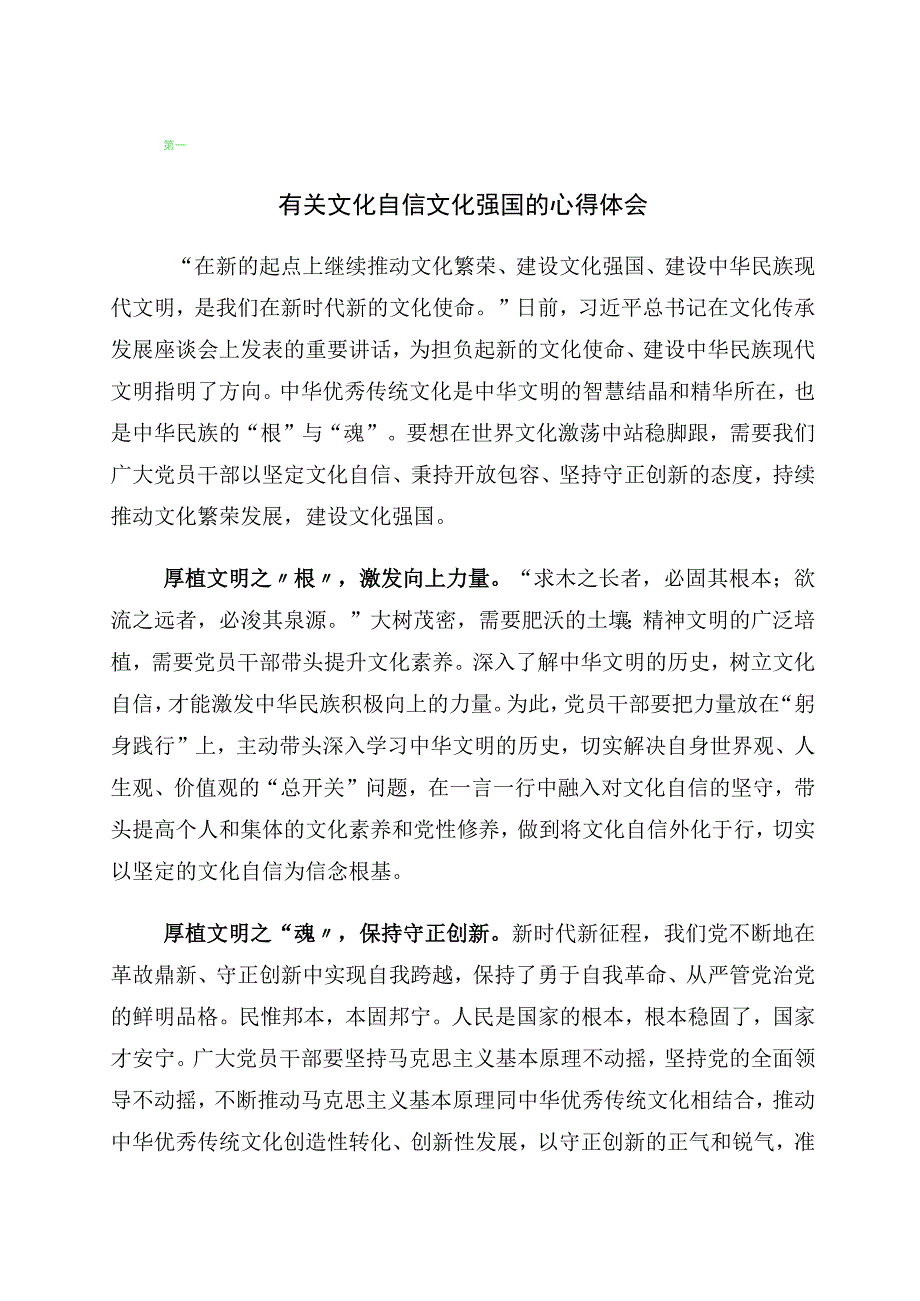 第一

有关文化自信文化强国的心得体会

“在新的起点上继续推动文化繁荣、建设文化强国、建设中华民族现代文明，是我们在新时代新的文化使命。”日前，习近平总书记在文化传承发展座谈会上发表的重要讲话，为担负起新的文化使命、建设中华民族现代文明指明了方向。中华优秀传统文化是中华文明的智慧结晶和精华所在，也是中华民族的“根”与“魂”。要想在世界文化激荡中站稳脚跟，需要我们广大党员干部以坚定文化自信、秉持开放包容、坚持守正创新的态度，持续推动文化繁荣发展，建设文化强国。

厚植文明之〃根〃，激发向上力量。“求木之长者，必固其根本；欲流之远者，必浚其泉源。”大树茂密，需要肥沃的土壤；精神文明的广泛培植，需要党员干部带头提升文化素养。深入了解中华文明的历史，树立文化自信，才能激发中华民族积极向上的力量。为此，党员干部要把力量放在“躬身践行”上，主动带头深入学习中华文明的历史，切实解决自身世界观、人生观、价值观的“总开关”问题，在一言一行中融入对文化自信的坚守，带头提高个人和集体的文化素养和党性修养，做到将文化自信外化于行，切实以坚定的文化自信为信念根基。

厚植文明之“魂〃，保持守正创新。新时代新征程，我们党不断地在革故鼎新、守正创新中实现自我跨越，保持了勇于自我革命、从严管党治党的鲜明品格。民惟邦本，本固邦宁。人民是国家的根本，根本稳固了，国家才安宁。广大党员干部要坚持马克思主义基本原理不动摇，坚持党的全面领导不动摇，不断推动马克思主义基本原理同中华优秀传统文化相结合，推动中华优秀传统文化创造性转化、创新性发展，以守正创新的正气和锐气，准